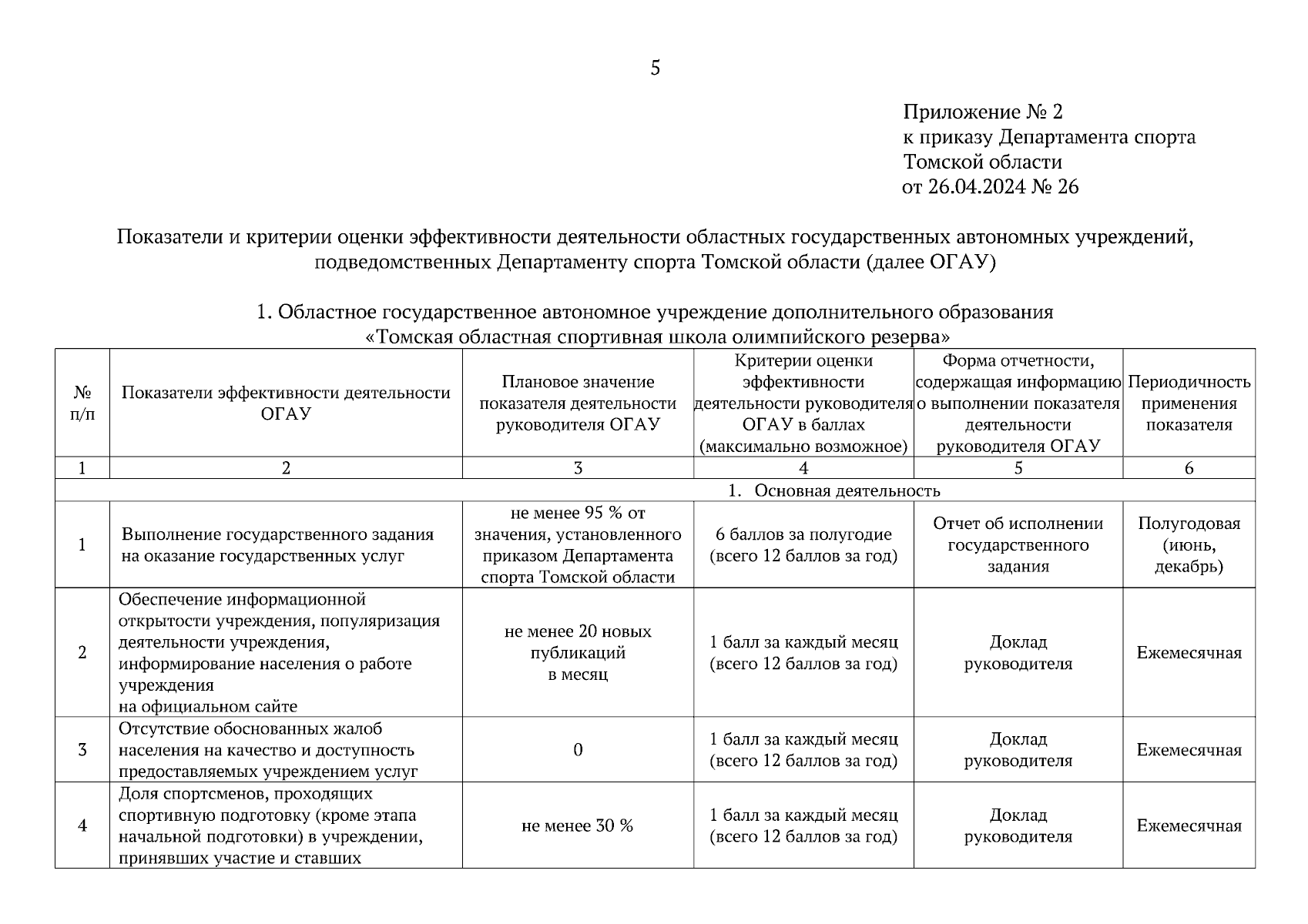 5

Приложение № 2
к приказу Департамента спорта Томской области
от 26.04.2024 № 26

Показатели и критерии оценки эффективности деятельности областных государственных автономных учреждений, подведомственных Департаменту спорта Томской области (далее ОГАУ)

1. Областное государственное автономное учреждение дополнительного образования «Томская областная спортивная школа олимпийского резерва»

| № п/п | Показатели эффективности деятельности ОГАУ | Плановое значение показателя деятельности руководителя ОГАУ | Критерии оценки эффективности деятельности руководителя ОГАУ в баллах (максимально возможное) | Форма отчетности, содержащая информацию о выполнении показателя деятельности руководителя ОГАУ | Периодичность применения показателя |
|---|---|---|---|---|---|
| 1 | 2 | 3 | 4 | 5 | 6 |
| 1. Основная деятельность | | | | | |
| 1 | Выполнение государственного задания на оказание государственных услуг | не менее 95 % от значения, установленного приказом Департамента спорта Томской области | 6 баллов за полугодие (всего 12 баллов за год) | Отчет об исполнении государственного задания | Полугодовая (июнь, декабрь) |
| 2 | Обеспечение информационной открытости учреждения, популяризация деятельности учреждения, информирование населения о работе учреждения на официальном сайте | не менее 20 новых публикаций в месяц | 1 балл за каждый месяц (всего 12 баллов за год) | Доклад руководителя | Ежемесячная |
| 3 | Отсутствие обоснованных жалоб населения на качество и доступность предоставляемых учреждением услуг | 0 | 1 балл за каждый месяц (всего 12 баллов за год) | Доклад руководителя | Ежемесячная |
| 4 | Доля спортсменов, проходящих спортивную подготовку (кроме этапа начальной подготовки) в учреждении, принявших участие и ставших | не менее 30 % | 1 балл за каждый месяц (всего 12 баллов за год) | Доклад руководителя | Ежемесячная |